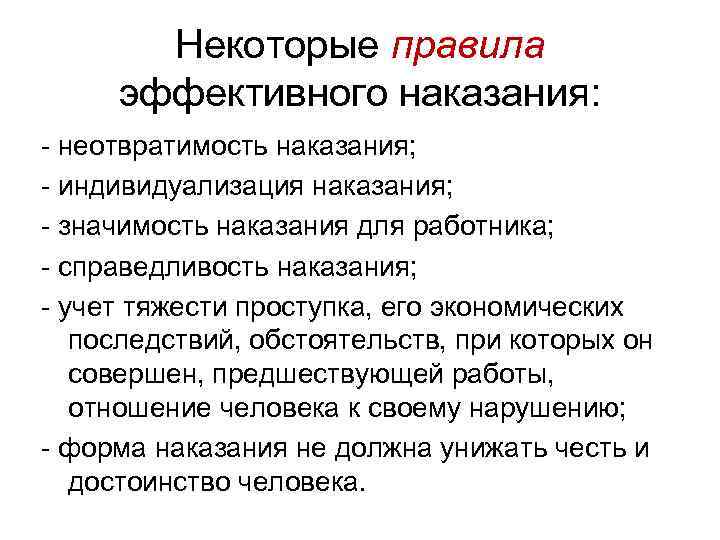 Некоторые правила эффективного наказания:

- неотвратимость наказания;

- индивидуализация наказания;

- значимость наказания для работника;

- справедливость наказания;

- учет тяжести проступка, его экономических последствий, обстоятельств, при которых он совершен, предшествующей работы, отношение человека к своему нарушению;

- форма наказания не должна унижать честь и достоинство человека.